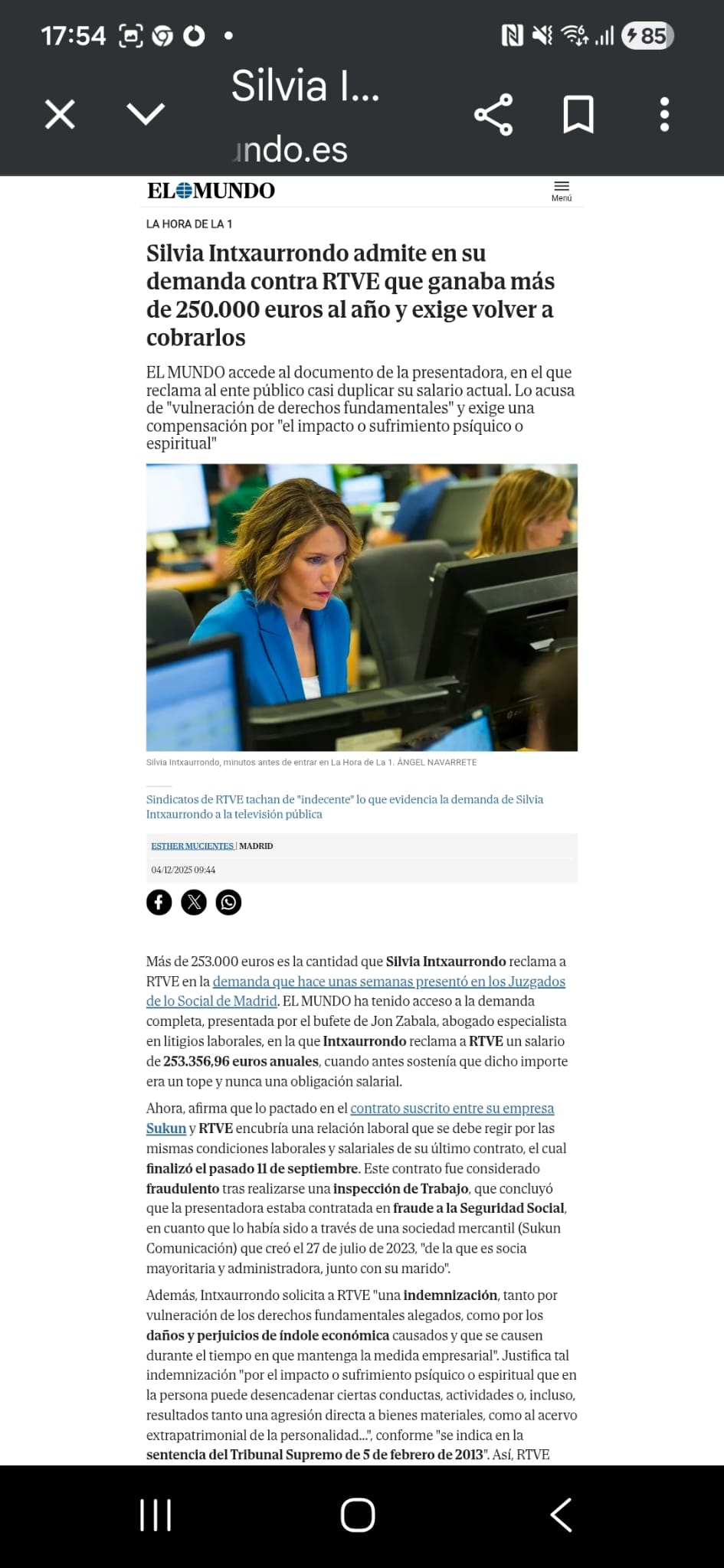 17:54 85

Silvia I...
ındo.es

EL MUNDO
Menú

LA HORA DE LA 1

Silvia Intxaurrondo admite en su demanda contra RTVE que ganaba más de 250.000 euros al año y exige volver a cobrarlos

EL MUNDO accede al documento de la presentadora, en el que reclama al ente público casi duplicar su salario actual. Lo acusa de "vulneración de derechos fundamentales" y exige una compensación por "el impacto o sufrimiento psíquico o espiritual"

Silvia Intxaurrondo, minutos antes de entrar en La Hora de La 1. ÁNGEL NAVARRETE

Sindicatos de RTVE tachan de "indecente" lo que evidencia la demanda de Silvia Intxaurrondo a la televisión pública

ESTHER MUCIENTES | MADRID
04/12/2025 09:44

Más de 253.000 euros es la cantidad que Silvia Intxaurrondo reclama a RTVE en la demanda que hace unas semanas presentó en los Juzgados de lo Social de Madrid. EL MUNDO ha tenido acceso a la demanda completa, presentada por el bufete de Jon Zabala, abogado especialista en litigios laborales, en la que Intxaurrondo reclama a RTVE un salario de 253.356,96 euros anuales, cuando antes sostenía que dicho importe era un tope y nunca una obligación salarial.

Ahora, afirma que lo pactado en el contrato suscrito entre su empresa Sukun y RTVE encubría una relación laboral que se debe regir por las mismas condiciones laborales y salariales de su último contrato, el cual finalizó el pasado 11 de septiembre. Este contrato fue considerado fraudulento tras realizarse una inspección de Trabajo, que concluyó que la presentadora estaba contratada en fraude a la Seguridad Social, en cuanto que lo había sido a través de una sociedad mercantil (Sukun Comunicación) que creó el 27 de julio de 2023, "de la que es socia mayoritaria y administradora, junto con su marido".

Además, Intxaurrondo solicita a RTVE "una indemnización, tanto por vulneración de los derechos fundamentales alegados, como por los daños y perjuicios de índole económica causados y que se causen durante el tiempo en que mantenga la medida empresarial". Justifica tal indemnización "por el impacto o sufrimiento psíquico o espiritual que en la persona puede desencadenar ciertas conductas, actividades o, incluso, resultados tanto una agresión directa a bienes materiales, como al acervo extrapatrimonial de la personalidad...", conforme "se indica en la sentencia del Tribunal Supremo de 5 de febrero de 2013". Así, RTVE